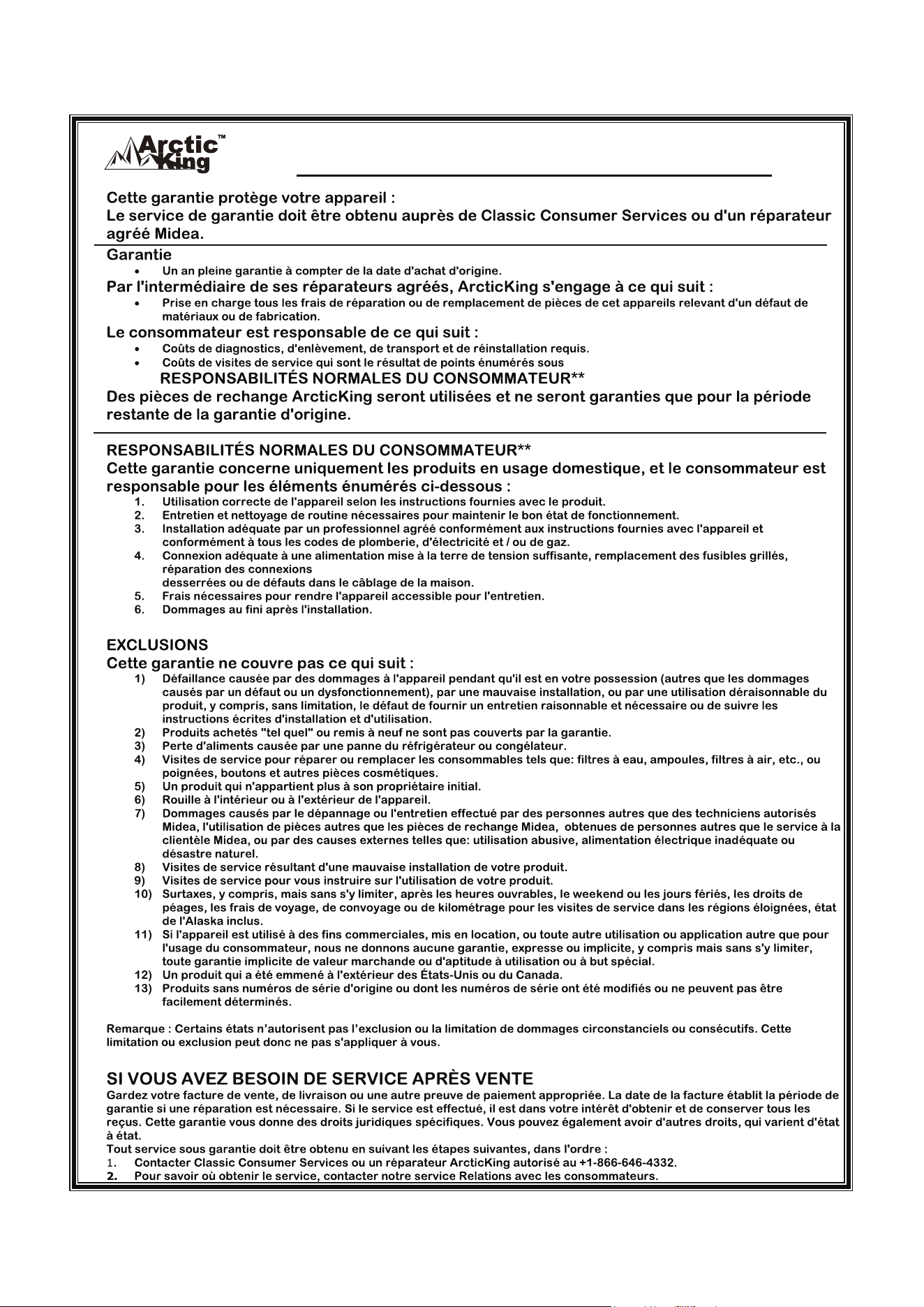 Arctic King™

Cette garantie protège votre appareil :
Le service de garantie doit être obtenu auprès de Classic Consumer Services ou d'un réparateur agréé Midea.

Garantie
• Un an pleine garantie à compter de la date d'achat d'origine.

Par l'intermédiaire de ses réparateurs agréés, ArcticKing s'engage à ce qui suit :
• Prise en charge tous les frais de réparation ou de remplacement de pièces de cet appareils relevant d'un défaut de matériaux ou de fabrication.

Le consommateur est responsable de ce qui suit :
• Coûts de diagnostics, d'enlèvement, de transport et de réinstallation requis.
• Coûts de visites de service qui sont le résultat de points énumérés sous RESPONSABILITÉS NORMALES DU CONSOMMATEUR**

Des pièces de rechange ArcticKing seront utilisées et ne seront garanties que pour la période restante de la garantie d'origine.

RESPONSABILITÉS NORMALES DU CONSOMMATEUR**
Cette garantie concerne uniquement les produits en usage domestique, et le consommateur est responsable pour les éléments énumérés ci-dessous :
1. Utilisation correcte de l'appareil selon les instructions fournies avec le produit.
2. Entretien et nettoyage de routine nécessaires pour maintenir le bon état de fonctionnement.
3. Installation adéquate par un professionnel agréé conformément aux instructions fournies avec l'appareil et conformément à tous les codes de plomberie, d'électricité et / ou de gaz.
4. Connexion adéquate à une alimentation mise à la terre de tension suffisante, remplacement des fusibles grillés, réparation des connexions
desserrées ou de défauts dans le câblage de la maison.
5. Frais nécessaires pour rendre l'appareil accessible pour l'entretien.
6. Dommages au fini après l'installation.

EXCLUSIONS
Cette garantie ne couvre pas ce qui suit :
1) Défaillance causée par des dommages à l'appareil pendant qu'il est en votre possession (autres que les dommages causés par un défaut ou un dysfonctionnement), par une mauvaise installation, ou par une utilisation déraisonnable du produit, y compris, sans limitation, le défaut de fournir un entretien raisonnable et nécessaire ou de suivre les instructions écrites d'installation et d'utilisation.
2) Produits achetés "tel quel" ou remis à neuf ne sont pas couverts par la garantie.
3) Perte d'aliments causée par une panne du réfrigérateur ou congélateur.
4) Visites de service pour réparer ou remplacer les consommables tels que: filtres à eau, ampoules, filtres à air, etc., ou poignées, boutons et autres pièces cosmétiques.
5) Un produit qui n'appartient plus à son propriétaire initial.
6) Rouille à l'intérieur ou à l'extérieur de l'appareil.
7) Dommages causés par le dépannage ou l'entretien effectué par des personnes autres que des techniciens autorisés Midea, l'utilisation de pièces autres que les pièces de rechange Midea, obtenues de personnes autres que le service à la clientèle Midea, ou par des causes externes telles que: utilisation abusive, alimentation électrique inadéquate ou désastre naturel.
8) Visites de service résultant d'une mauvaise installation de votre produit.
9) Visites de service pour vous instruire sur l'utilisation de votre produit.
10) Surtaxes, y compris, mais sans s'y limiter, après les heures ouvrables, le weekend ou les jours fériés, les droits de péages, les frais de voyage, de convoyage ou de kilométrage pour les visites de service dans les régions éloignées, état de l'Alaska inclus.
11) Si l'appareil est utilisé à des fins commerciales, mis en location, ou toute autre utilisation ou application autre que pour l'usage du consommateur, nous ne donnons aucune garantie, expresse ou implicite, y compris mais sans s'y limiter, toute garantie implicite de valeur marchande ou d'aptitude à utilisation ou à but spécial.
12) Un produit qui a été emmené à l'extérieur des États-Unis ou du Canada.
13) Produits sans numéros de série d'origine ou dont les numéros de série ont été modifiés ou ne peuvent pas être facilement déterminés.

Remarque : Certains états n'autorisent pas l'exclusion ou la limitation de dommages circonstanciels ou consécutifs. Cette limitation ou exclusion peut donc ne pas s'appliquer à vous.

SI VOUS AVEZ BESOIN DE SERVICE APRÈS VENTE
Gardez votre facture de vente, de livraison ou une autre preuve de paiement appropriée. La date de la facture établit la période de garantie si une réparation est nécessaire. Si le service est effectué, il est dans votre intérêt d'obtenir et de conserver tous les reçus. Cette garantie vous donne des droits juridiques spécifiques. Vous pouvez également avoir d'autres droits, qui varient d'état à état.
Tout service sous garantie doit être obtenu en suivant les étapes suivantes, dans l'ordre :
1. Contacter Classic Consumer Services ou un réparateur ArcticKing autorisé au +1-866-646-4332.
2. Pour savoir où obtenir le service, contacter notre service Relations avec les consommateurs.